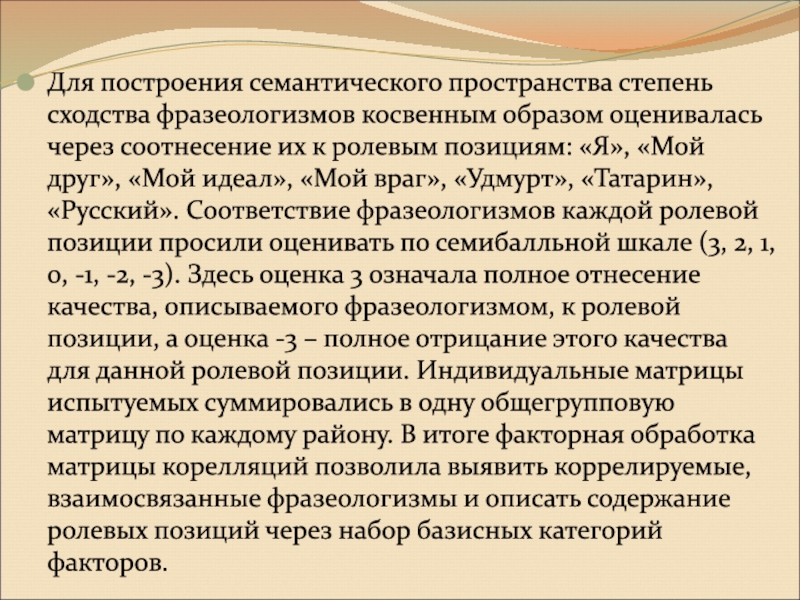 Для построения семантического пространства степень сходства фразеологизмов косвенным образом оценивалась через соотнесение их к ролевым позициям: «Я», «Мой друг», «Мой идеал», «Мой враг», «Удмурт», «Татарин», «Русский». Соответствие фразеологизмов каждой ролевой позиции просили оценивать по семибалльной шкале (3, 2, 1, 0, -1, -2, -3). Здесь оценка 3 означала полное отнесение качества, описываемого фразеологизмом, к ролевой позиции, а оценка -3 – полное отрицание этого качества для данной ролевой позиции. Индивидуальные матрицы испытуемых суммировались в одну общегрупповую матрицу по каждому району. В итоге факторная обработка матрицы корелляций позволила выявить коррелируемые, взаимосвязанные фразеологизмы и описать содержание ролевых позиций через набор базисных категорий факторов.